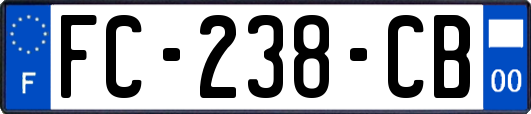 F

FC-238-CB

00